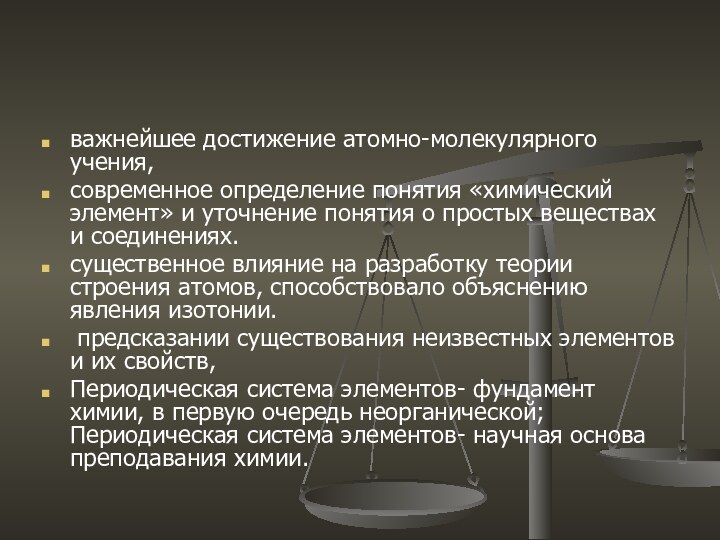 важнейшее достижение атомно-молекулярного учения,

современное определение понятия «химический элемент» и уточнение понятия о простых веществах и соединениях.

существенное влияние на разработку теории строения атомов, способствовало объяснению явления изотонии.

предсказании существования неизвестных элементов и их свойств,

Периодическая система элементов- фундамент химии, в первую очередь неорганической; Периодическая система элементов- научная основа преподавания химии.